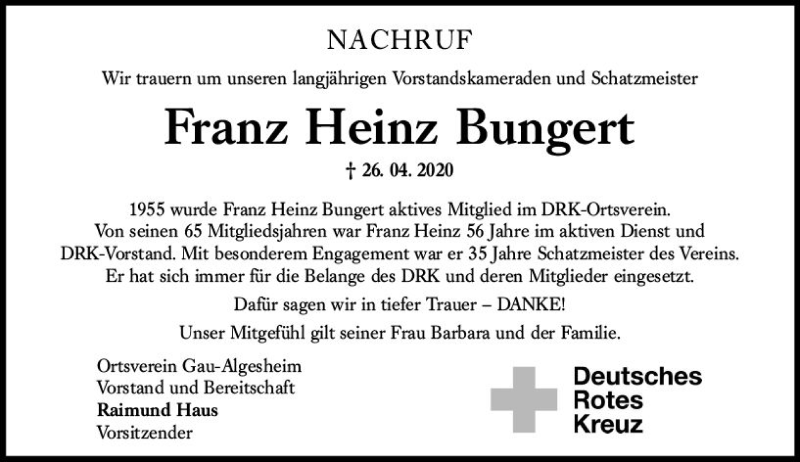 NACHRUF

Wir trauern um unseren langjährigen Vorstandskameraden und Schatzmeister

Franz Heinz Bungert

† 26. 04. 2020

1955 wurde Franz Heinz Bungert aktives Mitglied im DRK-Ortsverein. Von seinen 65 Mitgliedsjahren war Franz Heinz 56 Jahre im aktiven Dienst und DRK-Vorstand. Mit besonderem Engagement war er 35 Jahre Schatzmeister des Vereins. Er hat sich immer für die Belange des DRK und deren Mitglieder eingesetzt.

Dafür sagen wir in tiefer Trauer – DANKE!

Unser Mitgefühl gilt seiner Frau Barbara und der Familie.

Ortsverein Gau-Algesheim
Vorstand und Bereitschaft
Raimund Haus
Vorsitzender

Deutsches
Rotes
Kreuz